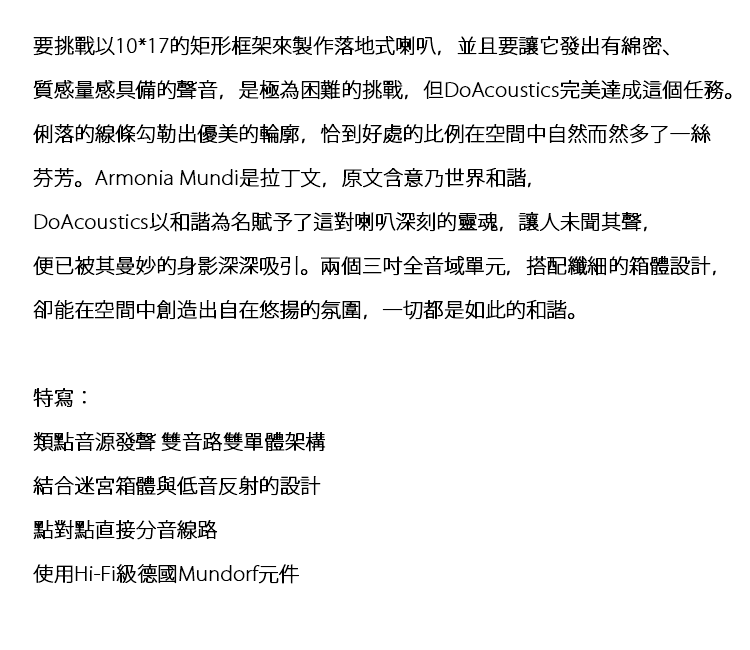 要挑戰以10*17的矩形框架來製作落地式喇叭，並且要讓它發出有綿密、質感量感具備的聲音，是極為困難的挑戰，但DoAcoustics完美達成這個任務。俐落的線條勾勒出優美的輪廓，恰到好處的比例在空間中自然而然多了一絲芬芳。Armonia Mundi是拉丁文，原文含意乃世界和諧，DoAcoustics以和諧為名賦予了這對喇叭深刻的靈魂，讓人未聞其聲，便已被其曼妙的身影深深吸引。兩個三吋全音域單元，搭配纖細的箱體設計，卻能在空間中創造出自在悠揚的氛圍，一切都是如此的和諧。

特寫：

類點音源發聲 雙音路雙單體架構

結合迷宮箱體與低音反射的設計

點對點直接分音線路

使用Hi-Fi級德國Mundorf元件